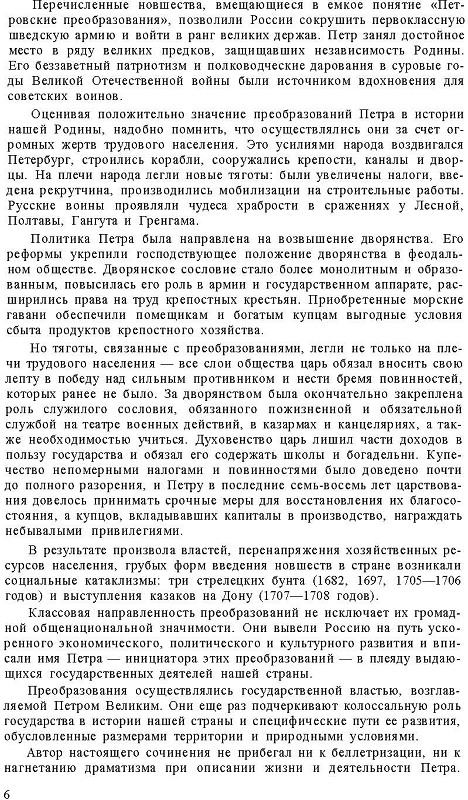 Перечисленные новшества, вмещающиеся в емкое понятие «Петровские преобразования», позволили России сокрушить первоклассную шведскую армию и войти в ранг великих держав. Петр занял достойное место в ряду великих предков, защищавших независимость Родины. Его беззаветный патриотизм и полководческие дарования в суровые годы Великой Отечественной войны были источником вдохновения для советских воинов.

Оценивая положительно значение преобразований Петра в истории нашей Родины, надобно помнить, что осуществлялись они за счет огромных жертв трудового населения. Это усилиями народа воздвигался Петербург, строились корабли, сооружались крепости, каналы и дворцы. На плечи народа легли новые тяготы: были увеличены налоги, введена рекрутчина, производились мобилизации на строительные работы. Русские воины проявляли чудеса храбрости в сражениях у Лесной, Полтавы, Гангута и Гренгама.

Политика Петра была направлена на возвышение дворянства. Его реформы укрепили господствующее положение дворянства в феодальном обществе. Дворянское сословие стало более монолитным и образованным, повысилась его роль в армии и государственном аппарате, расширились права на труд крепостных крестьян. Приобретенные морские гавани обеспечили помещикам и богатым купцам выгодные условия сбыта продуктов крепостного хозяйства.

Но тяготы, связанные с преобразованиями, легли не только на плечи трудового населения — все слои общества царь обязал вносить свою лепту в победу над сильным противником и нести бремя повинностей, которых ранее не было. За дворянством была окончательно закреплена роль служилого сословия, обязанного пожизненной и обязательной службой на театре военных действий, в казармах и канцеляриях, а также необходимостью учиться. Духовенство царь лишил части доходов в пользу государства и обязал его содержать школы и богадельни. Купечество непомерными налогами и повинностями было доведено почти до полного разорения, и Петру в последние семь-восемь лет царствования довелось принимать срочные меры для восстановления их благосостояния, а купцов, вкладывавших капиталы в производство, награждать небывалыми привилегиями.

В результате произвола властей, перенапряжения хозяйственных ресурсов населения, грубых форм введения новшеств в стране возникали социальные катаклизмы: три стрелецких бунта (1682, 1697, 1705—1706 годов) и выступления казаков на Дону (1707—1708 годов).

Классовая направленность преобразований не исключает их громадной общенациональной значимости. Они вывели Россию на путь ускоренного экономического, политического и культурного развития и вписали имя Петра — инициатора этих преобразований — в плеяду выдающихся государственных деятелей нашей страны.

Преобразования осуществлялись государственной властью, возглавляемой Петром Великим. Они еще раз подчеркивают колоссальную роль государства в истории нашей страны и специфические пути ее развития, обусловленные размерами территории и природными условиями.

Автор настоящего сочинения не прибегал ни к беллетризации, ни к нагнетанию драматизма при описании жизни и деятельности Петра.

6